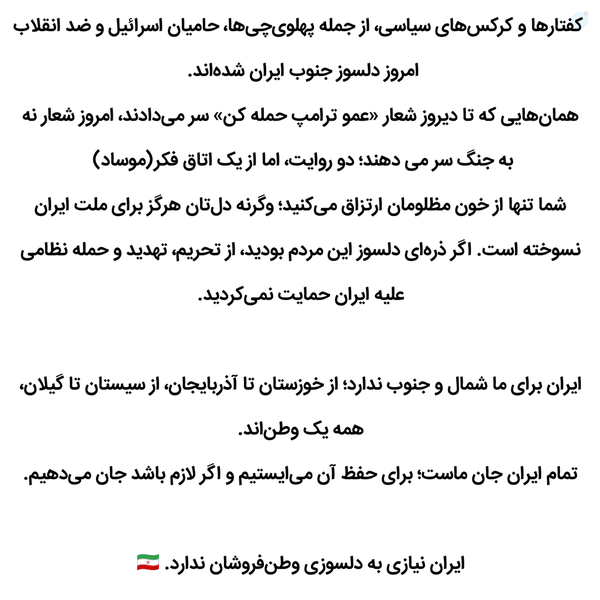 کفتارها و کرکس‌های سیاسی، از جمله پهلوی‌چی‌ها، حامیان اسرائیل و ضد انقلاب امروز دلسوز جنوب ایران شده‌اند.
همان‌هایی که تا دیروز شعار «عمو ترامپ حمله کن» سر می‌دادند، امروز شعار نه به جنگ سر می دهند؛ دو روایت، اما از یک اتاق فکر(موساد)
شما تنها از خون مظلومان ارتزاق می‌کنید؛ وگرنه دل‌تان هرگز برای ملت ایران نسوخته است. اگر ذره‌ای دلسوز این مردم بودید، از تحریم، تهدید و حمله نظامی علیه ایران حمایت نمی‌کردید.

ایران برای ما شمال و جنوب ندارد؛ از خوزستان تا آذربایجان، از سیستان تا گیلان، همه یک وطن‌اند.
تمام ایران جان ماست؛ برای حفظ آن می‌ایستیم و اگر لازم باشد جان می‌دهیم.

ایران نیازی به دلسوزی وطن‌فروشان ندارد. 🇮🇷